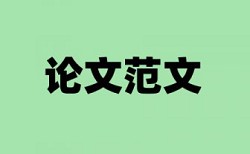 论文范文